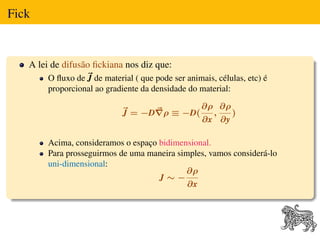 Fick

A lei de difusão fickiana nos diz que:

O fluxo de $\vec{J}$ de material ( que pode ser animais, células, etc) é proporcional ao gradiente da densidade do material:

$$\vec{J} = -D\vec{\nabla}\rho \equiv -D(\frac{\partial \rho}{\partial x}, \frac{\partial \rho}{\partial y})$$

Acima, consideramos o espaço bidimensional.

Para prosseguirmos de uma maneira simples, vamos considerá-lo uni-dimensional:

$$J \sim -\frac{\partial \rho}{\partial x}$$